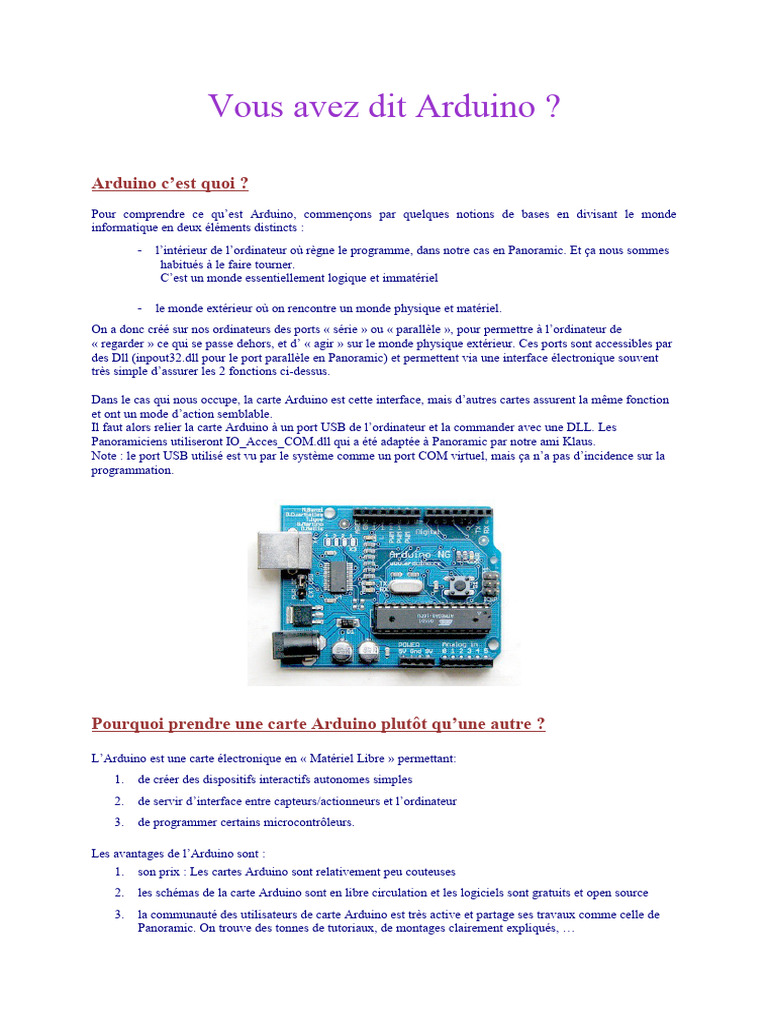 Vous avez dit Arduino ?

Arduino c'est quoi ?

Pour comprendre ce qu'est Arduino, commençons par quelques notions de bases en divisant le monde informatique en deux éléments distincts :

- l'intérieur de l'ordinateur où règne le programme, dans notre cas en Panoramic. Et ça nous sommes habitués à le faire tourner.
C'est un monde essentiellement logique et immatériel

- le monde extérieur où on rencontre un monde physique et matériel.

On a donc créé sur nos ordinateurs des ports « série » ou « parallèle », pour permettre à l'ordinateur de « regarder » ce qui se passe dehors, et d' « agir » sur le monde physique extérieur. Ces ports sont accessibles par des Dll (inpout32.dll pour le port parallèle en Panoramic) et permettent via une interface électronique souvent très simple d'assurer les 2 fonctions ci-dessus.

Dans le cas qui nous occupe, la carte Arduino est cette interface, mais d'autres cartes assurent la même fonction et ont un mode d'action semblable.
Il faut alors relier la carte Arduino à un port USB de l'ordinateur et la commander avec une DLL. Les Panoramiciens utiliseront IO_Acces_COM.dll qui a été adaptée à Panoramic par notre ami Klaus.
Note : le port USB utilisé est vu par le système comme un port COM virtuel, mais ça n'a pas d'incidence sur la programmation.

Arduino NG

Pourquoi prendre une carte Arduino plutôt qu'une autre ?

L'Arduino est une carte électronique en « Matériel Libre » permettant:
1. de créer des dispositifs interactifs autonomes simples
2. de servir d'interface entre capteurs/actionneurs et l'ordinateur
3. de programmer certains microcontrôleurs.

Les avantages de l'Arduino sont :
1. son prix : Les cartes Arduino sont relativement peu couteuses
2. les schémas de la carte Arduino sont en libre circulation et les logiciels sont gratuits et open source
3. la communauté des utilisateurs de carte Arduino est très active et partage ses travaux comme celle de Panoramic. On trouve des tonnes de tutoriaux, de montages clairement expliqués, …